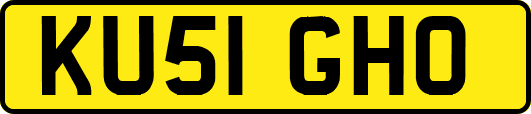 KU51 GHO